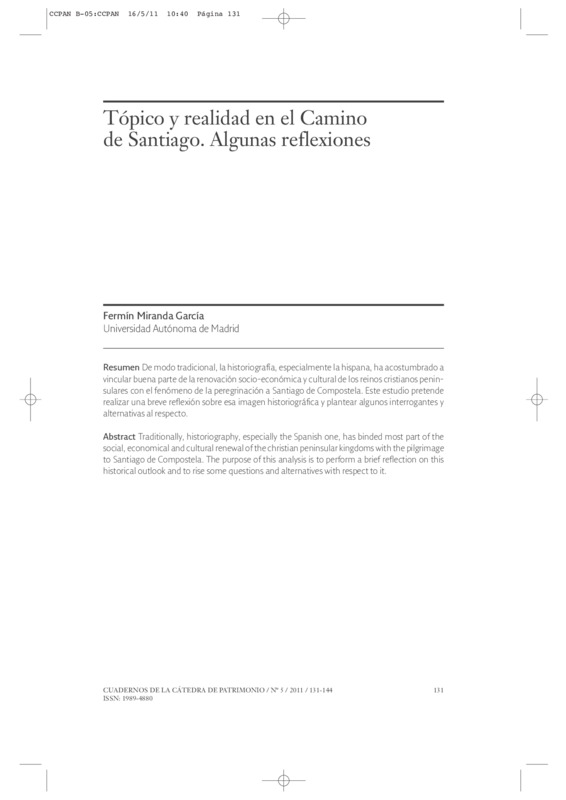 CCPAN B-05:CCPAN 16/5/11 10:40 Página 131

Tópico y realidad en el Camino de Santiago. Algunas reflexiones

Fermín Miranda García
Universidad Autónoma de Madrid

Resumen De modo tradicional, la historiografía, especialmente la hispana, ha acostumbrado a vincular buena parte de la renovación socio-económica y cultural de los reinos cristianos peninsulares con el fenómeno de la peregrinación a Santiago de Compostela. Este estudio pretende realizar una breve reflexión sobre esa imagen historiográfica y plantear algunos interrogantes y alternativas al respecto.

Abstract Traditionally, historiography, especially the Spanish one, has binded most part of the social, economical and cultural renewal of the christian peninsular kingdoms with the pilgrimage to Santiago de Compostela. The purpose of this analysis is to perform a brief reflection on this historical outlook and to rise some questions and alternatives with respect to it.

CUADERNOS DE LA CÁTEDRA DE PATRIMONIO / Nº 5 / 2011 / 131-144
ISSN: 1989-4880

131